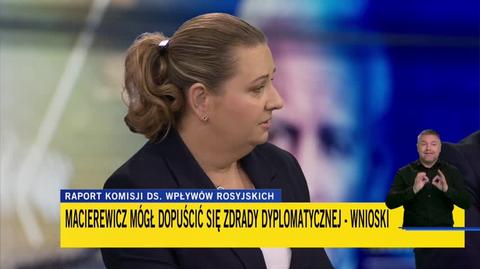 RAPORT KOMISJI DS. WPŁYWÓW ROSYJSKICH

MACIEREWICZ MÓGŁ DOPUŚCIĆ SIĘ ZDRADY DYPLOMATYCZNEJ - WNIOSKI